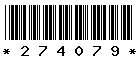 * 2 7 4 0 7 9 *